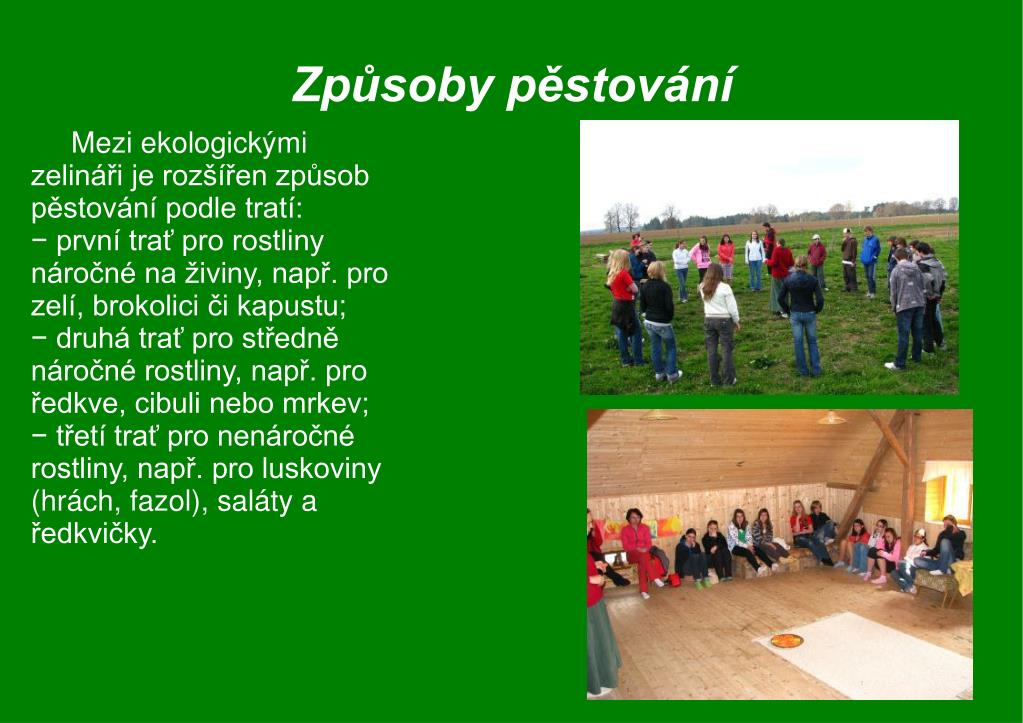 Způsoby pěstování

Mezi ekologickými zelináři je rozšířen způsob pěstování podle tratí:
− první trať pro rostliny náročné na živiny, např. pro zelí, brokolici či kapustu;
− druhá trať pro středně náročné rostliny, např. pro ředkve, cibuli nebo mrkev;
− třetí trať pro nenáročné rostliny, např. pro luskoviny (hrách, fazol), saláty a ředkvičky.